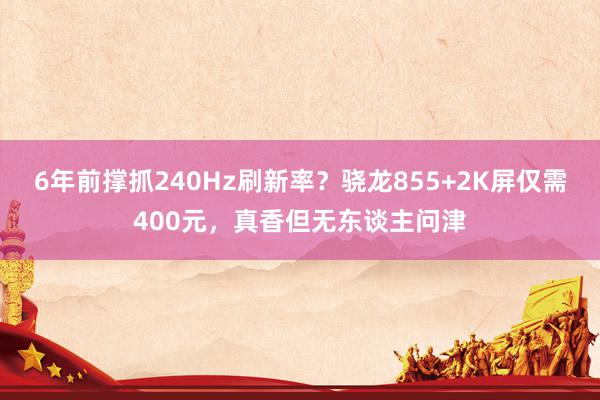 6年前撑抓240Hz刷新率？骁龙855+2K屏仅需400元，真香但无东谈主问津